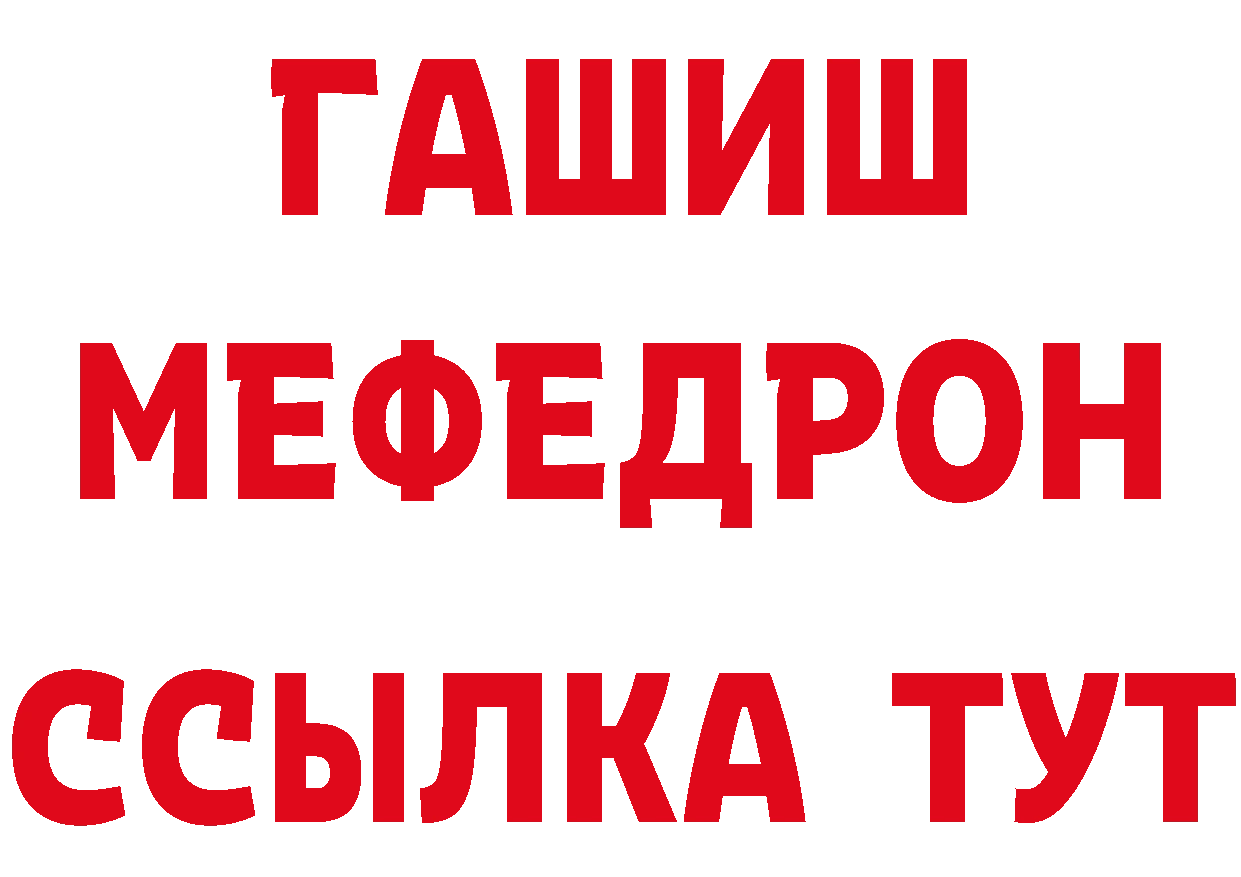 ГАШИШ
МЕФЕДРОН
ССЫЛКА ТУТ